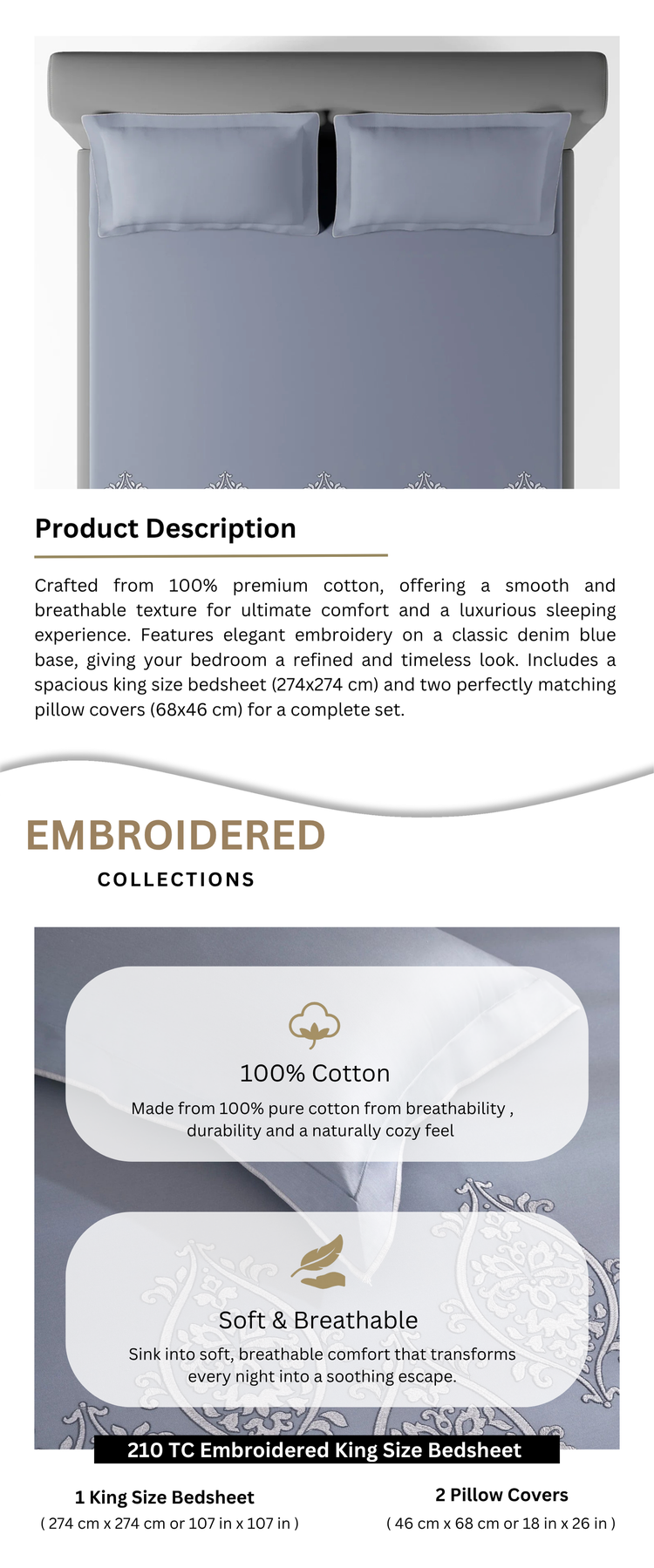 Product Description

Crafted from 100% premium cotton, offering a smooth and breathable texture for ultimate comfort and a luxurious sleeping experience. Features elegant embroidery on a classic denim blue base, giving your bedroom a refined and timeless look. Includes a spacious king size bedsheet (274x274 cm) and two perfectly matching pillow covers (68x46 cm) for a complete set.

EMBROIDERED

COLLECTIONS

100% Cotton

Made from 100% pure cotton from breathability , durability and a naturally cozy feel

Soft & Breathable

Sink into soft, breathable comfort that transforms every night into a soothing escape.

210 TC Embroidered King Size Bedsheet

1 King Size Bedsheet
( 274 cm x 274 cm or 107 in x 107 in )

2 Pillow Covers
( 46 cm x 68 cm or 18 in x 26 in )